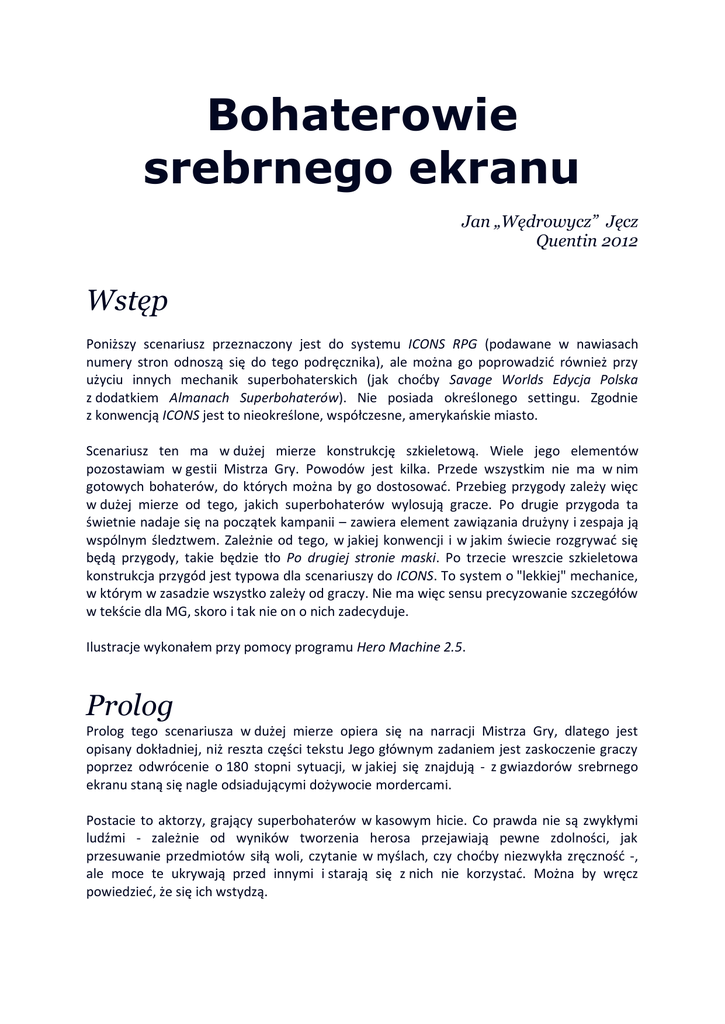 Bohaterowie srebrnego ekranu

Jan „Wędrowycz” Jęcz
Quentin 2012

Wstęp

Poniższy scenariusz przeznaczony jest do systemu ICONS RPG (podawane w nawiasach numery stron odnoszą się do tego podręcznika), ale można go poprowadzić również przy użyciu innych mechanik superbohaterskich (jak choćby Savage Worlds Edycja Polska z dodatkiem Almanach Superbohaterów). Nie posiada określonego settingu. Zgodnie z konwencją ICONS jest to nieokreślone, współczesne, amerykańskie miasto.

Scenariusz ten ma w dużej mierze konstrukcję szkieletową. Wiele jego elementów pozostawiam w gestii Mistrza Gry. Powodów jest kilka. Przede wszystkim nie ma w nim gotowych bohaterów, do których można by go dostosować. Przebieg przygody zależy więc w dużej mierze od tego, jakich superbohaterów wylosują gracze. Po drugie przygoda ta świetnie nadaje się na początek kampanii – zawiera element zawiązania drużyny i zespaja ją wspólnym śledztwem. Zależnie od tego, w jakiej konwencji i w jakim świecie rozgrywać się będą przygody, takie będzie tło Po drugiej stronie maski. Po trzecie wreszcie szkieletowa konstrukcja przygód jest typowa dla scenariuszy do ICONS. To system o "lekkiej" mechanice, w którym w zasadzie wszystko zależy od graczy. Nie ma więc sensu precyzowanie szczegółów w tekście dla MG, skoro i tak nie on o nich zadecyduje.

Ilustracje wykonałem przy pomocy programu Hero Machine 2.5.

Prolog

Prolog tego scenariusza w dużej mierze opiera się na narracji Mistrza Gry, dlatego jest opisany dokładniej, niż reszta części tekstu Jego głównym zadaniem jest zaskoczenie graczy poprzez odwrócenie o 180 stopni sytuacji, w jakiej się znajdują - z gwiazdorów srebrnego ekranu staną się nagle odsiadującymi dożywocie mordercami.

Postacie to aktorzy, grający superbohaterów w kasowym hicie. Co prawda nie są zwykłymi ludźmi - zależnie od wyników tworzenia herosa przejawiają pewne zdolności, jak przesuwanie przedmiotów siłą woli, czytanie w myślach, czy choćby niezwykła zręczność -, ale moce te ukrywają przed innymi i starają się z nich nie korzystać. Można by wręcz powiedzieć, że się ich wstydzą.